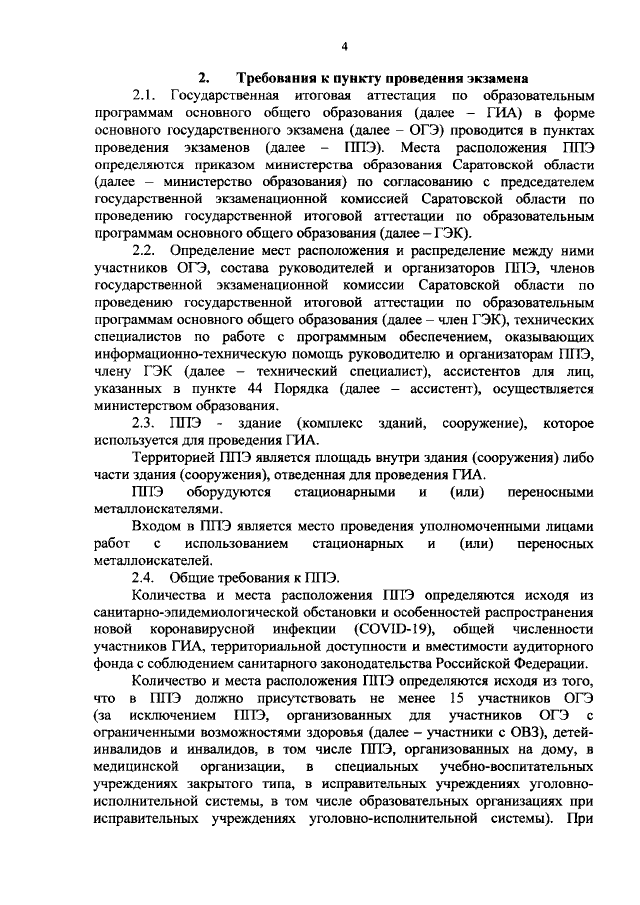 4

2. Требования к пункту проведения экзамена

2.1. Государственная итоговая аттестация по образовательным программам основного общего образования (далее – ГИА) в форме основного государственного экзамена (далее – ОГЭ) проводится в пунктах проведения экзаменов (далее – ППЭ). Места расположения ППЭ определяются приказом министерства образования Саратовской области (далее – министерство образования) по согласованию с председателем государственной экзаменационной комиссией Саратовской области по проведению государственной итоговой аттестации по образовательным программам основного общего образования (далее – ГЭК).

2.2. Определение мест расположения и распределение между ними участников ОГЭ, состава руководителей и организаторов ППЭ, членов государственной экзаменационной комиссии Саратовской области по проведению государственной итоговой аттестации по образовательным программам основного общего образования (далее – член ГЭК), технических специалистов по работе с программным обеспечением, оказывающих информационно-техническую помощь руководителю и организаторам ППЭ, члену ГЭК (далее – технический специалист), ассистентов для лиц, указанных в пункте 44 Порядка (далее – ассистент), осуществляется министерством образования.

2.3. ППЭ - здание (комплекс зданий, сооружение), которое используется для проведения ГИА.

Территорией ППЭ является площадь внутри здания (сооружения) либо части здания (сооружения), отведенная для проведения ГИА.

ППЭ оборудуются стационарными и (или) переносными металлоискателями.

Входом в ППЭ является место проведения уполномоченными лицами работ с использованием стационарных и (или) переносных металлоискателей.

2.4. Общие требования к ППЭ.

Количества и места расположения ППЭ определяются исходя из санитарно-эпидемиологической обстановки и особенностей распространения новой коронавирусной инфекции (COVID-19), общей численности участников ГИА, территориальной доступности и вместимости аудиторного фонда с соблюдением санитарного законодательства Российской Федерации.

Количество и места расположения ППЭ определяются исходя из того, что в ППЭ должно присутствовать не менее 15 участников ОГЭ (за исключением ППЭ, организованных для участников ОГЭ с ограниченными возможностями здоровья (далее – участники с ОВЗ), детей-инвалидов и инвалидов, в том числе ППЭ, организованных на дому, в медицинской организации, в специальных учебно-воспитательных учреждениях закрытого типа, в исправительных учреждениях уголовно-исполнительной системы, в том числе образовательных организациях при исправительных учреждениях уголовно-исполнительной системы). При